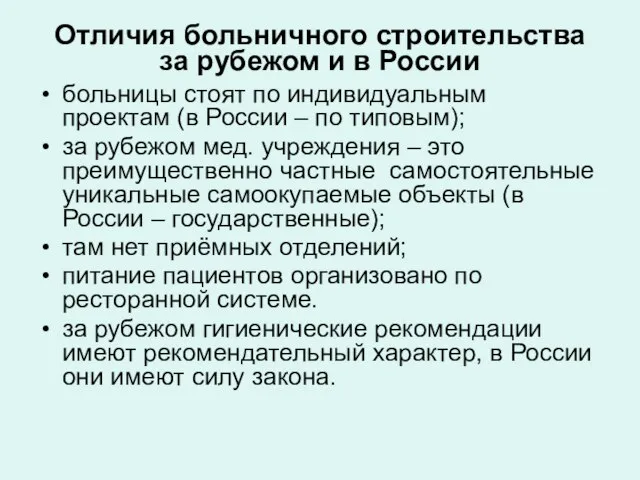 Отличия больничного строительства за рубежом и в России

• больницы стоят по индивидуальным проектам (в России – по типовым);
• за рубежом мед. учреждения – это преимущественно частные самостоятельные уникальные самоокупаемые объекты (в России – государственные);
• там нет приёмных отделений;
• питание пациентов организовано по ресторанной системе.
• за рубежом гигиенические рекомендации имеют рекомендательный характер, в России они имеют силу закона.